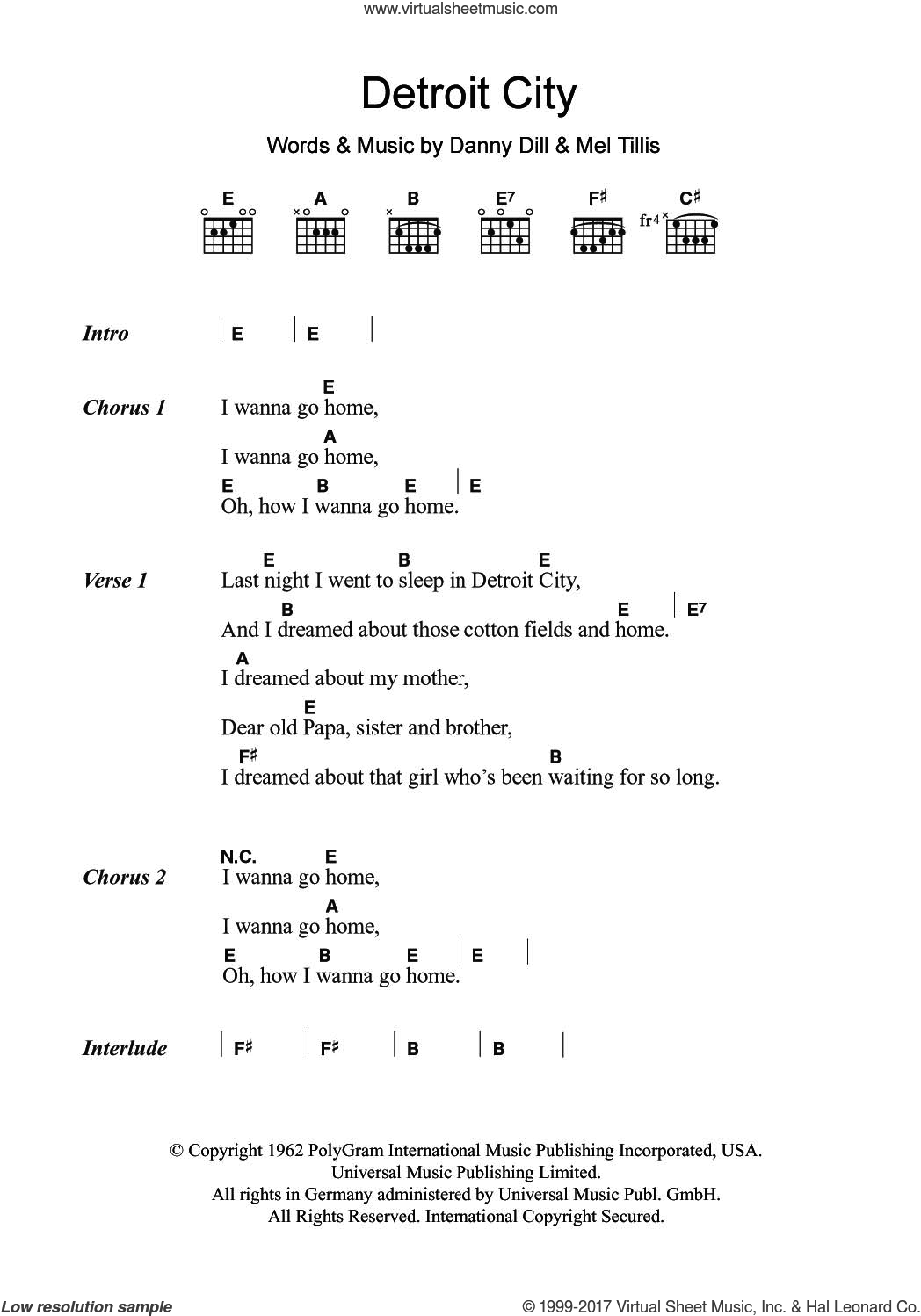 www.virtualsheetmusic.com

Detroit City

Words & Music by Danny Dill & Mel Tillis

E A B E7 F♯ C♯ fr4

Intro | E | E |

Chorus 1
E
I wanna go home,
A
I wanna go home,
E B E | E
Oh, how I wanna go home.

Verse 1
E B E
Last night I went to sleep in Detroit City,
B E | E7
And I dreamed about those cotton fields and home.
A
I dreamed about my mother,
E
Dear old Papa, sister and brother,
F♯ B
I dreamed about that girl who's been waiting for so long.

Chorus 2
N.C. E
I wanna go home,
A
I wanna go home,
E B E | E |
Oh, how I wanna go home.

Interlude | F♯ | F♯ | B | B |

© Copyright 1962 PolyGram International Music Publishing Incorporated, USA.
Universal Music Publishing Limited.
All rights in Germany administered by Universal Music Publ. GmbH.
All Rights Reserved. International Copyright Secured.

Low resolution sample

© 1999-2017 Virtual Sheet Music, Inc. & Hal Leonard Co.